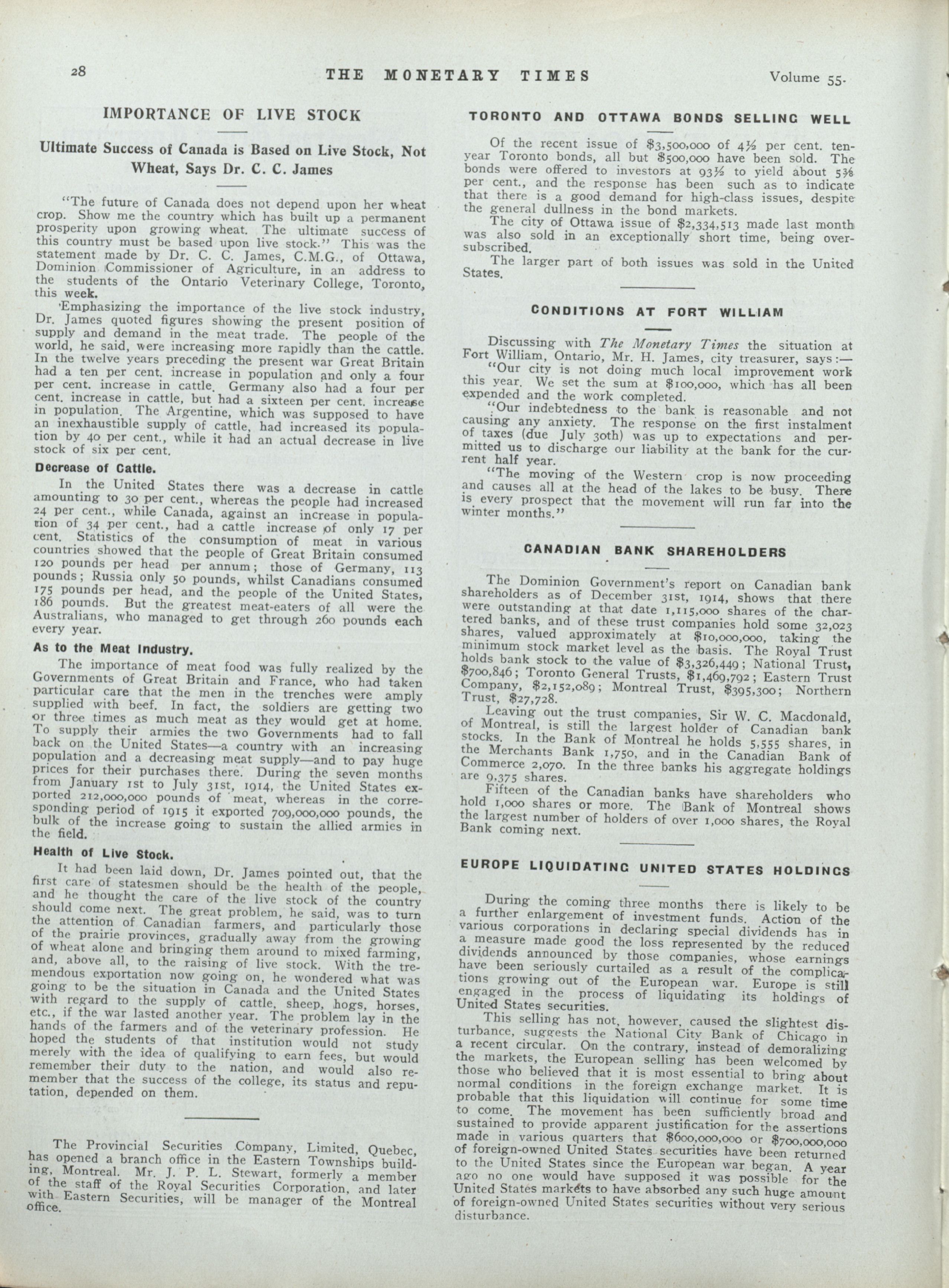 28 THE MONETARY TIMES Volume 55.

IMPORTANCE OF LIVE STOCK

Ultimate Success of Canada is Based on Live Stock, Not Wheat, Says Dr. C. C. James

"The future of Canada does not depend upon her wheat crop. Show me the country which has built up a permanent prosperity upon growing wheat. The ultimate success of this country must be based upon live stock." This was the statement made by Dr. C. C. James, C.M.G., of Ottawa, Dominion Commissioner of Agriculture, in an address to the students of the Ontario Veterinary College, Toronto, this week.

Emphasizing the importance of the live stock industry, Dr. James quoted figures showing the present position of supply and demand in the meat trade. The people of the world, he said, were increasing more rapidly than the cattle. In the twelve years preceding the present war Great Britain had a ten per cent. increase in population and only a four per cent. increase in cattle. Germany also had a four per cent. increase in cattle, but had a sixteen per cent. increase in population. The Argentine, which was supposed to have an inexhaustible supply of cattle, had increased its population by 40 per cent., while it had an actual decrease in live stock of six per cent.

Decrease of Cattle.

In the United States there was a decrease in cattle amounting to 30 per cent., whereas the people had increased 24 per cent., while Canada, against an increase in population of 34 per cent., had a cattle increase of only 17 per cent. Statistics of the consumption of meat in various countries showed that the people of Great Britain consumed 120 pounds per head per annum; those of Germany, 113 pounds; Russia only 50 pounds, whilst Canadians consumed 175 pounds per head, and the people of the United States, 186 pounds. But the greatest meat-eaters of all were the Australians, who managed to get through 260 pounds each every year.

As to the Meat Industry.

The importance of meat food was fully realized by the Governments of Great Britain and France, who had taken particular care that the men in the trenches were amply supplied with beef. In fact, the soldiers are getting two or three times as much meat as they would get at home. To supply their armies the two Governments had to fall back on the United States—a country with an increasing population and a decreasing meat supply—and to pay huge prices for their purchases there. During the seven months from January 1st to July 31st, 1914, the United States exported 212,000,000 pounds of meat, whereas in the corresponding period of 1915 it exported 709,000,000 pounds, the bulk of the increase going to sustain the allied armies in the field.

Health of Live Stock.

It had been laid down, Dr. James pointed out, that the first care of statesmen should be the health of the people, and he thought the care of the live stock of the country should come next. The great problem, he said, was to turn the attention of Canadian farmers, and particularly those of the prairie provinces, gradually away from the growing of wheat alone and bringing them around to mixed farming, and, above all, to the raising of live stock. With the tremendous exportation now going on, he wondered what was going to be the situation in Canada and the United States with regard to the supply of cattle, sheep, hogs, horses, etc., if the war lasted another year. The problem lay in the hands of the farmers and of the veterinary profession. He hoped the students of that institution would not study merely with the idea of qualifying to earn fees, but would remember their duty to the nation, and would also remember that the success of the college, its status and reputation, depended on them.

The Provincial Securities Company, Limited, Quebec, has opened a branch office in the Eastern Townships building, Montreal. Mr. J. P. L. Stewart, formerly a member of the staff of the Royal Securities Corporation, and later with Eastern Securities, will be manager of the Montreal office.

TORONTO AND OTTAWA BONDS SELLING WELL

Of the recent issue of $3,500,000 of 4½ per cent. ten-year Toronto bonds, all but $500,000 have been sold. The bonds were offered to investors at 93½ to yield about 5⅜ per cent., and the response has been such as to indicate that there is a good demand for high-class issues, despite the general dullness in the bond markets.

The city of Ottawa issue of $2,334,513 made last month was also sold in an exceptionally short time, being over-subscribed.

The larger part of both issues was sold in the United States.

CONDITIONS AT FORT WILLIAM

Discussing with The Monetary Times the situation at Fort William, Ontario, Mr. H. James, city treasurer, says:—

"Our city is not doing much local improvement work this year. We set the sum at $100,000, which has all been expended and the work completed.

"Our indebtedness to the bank is reasonable and not causing any anxiety. The response on the first instalment of taxes (due July 30th) was up to expectations and permitted us to discharge our liability at the bank for the current half year.

"The moving of the Western crop is now proceeding and causes all at the head of the lakes to be busy. There is every prospect that the movement will run far into the winter months."

CANADIAN BANK SHAREHOLDERS

The Dominion Government's report on Canadian bank shareholders as of December 31st, 1914, shows that there were outstanding at that date 1,115,000 shares of the chartered banks, and of these trust companies hold some 32,023 shares, valued approximately at $10,000,000, taking the minimum stock market level as the basis. The Royal Trust holds bank stock to the value of $3,326,449; National Trust, $700,846; Toronto General Trusts, $1,469,792; Eastern Trust Company, $2,152,089; Montreal Trust, $395,300; Northern Trust, $27,728.

Leaving out the trust companies, Sir W. C. Macdonald, of Montreal, is still the largest holder of Canadian bank stocks. In the Bank of Montreal he holds 5,555 shares, in the Merchants Bank 1,750, and in the Canadian Bank of Commerce 2,070. In the three banks his aggregate holdings are 9,375 shares.

Fifteen of the Canadian banks have shareholders who hold 1,000 shares or more. The Bank of Montreal shows the largest number of holders of over 1,000 shares, the Royal Bank coming next.

EUROPE LIQUIDATING UNITED STATES HOLDINGS

During the coming three months there is likely to be a further enlargement of investment funds. Action of the various corporations in declaring special dividends has in a measure made good the loss represented by the reduced dividends announced by those companies, whose earnings have been seriously curtailed as a result of the complications growing out of the European war. Europe is still engaged in the process of liquidating its holdings of United States securities.

This selling has not, however, caused the slightest disturbance, suggests the National City Bank of Chicago in a recent circular. On the contrary, instead of demoralizing the markets, the European selling has been welcomed by those who believed that it is most essential to bring about normal conditions in the foreign exchange market. It is probable that this liquidation will continue for some time to come. The movement has been sufficiently broad and sustained to provide apparent justification for the assertions made in various quarters that $600,000,000 or $700,000,000 of foreign-owned United States securities have been returned to the United States since the European war began. A year ago no one would have supposed it was possible for the United States markets to have absorbed any such huge amount of foreign-owned United States securities without very serious disturbance.